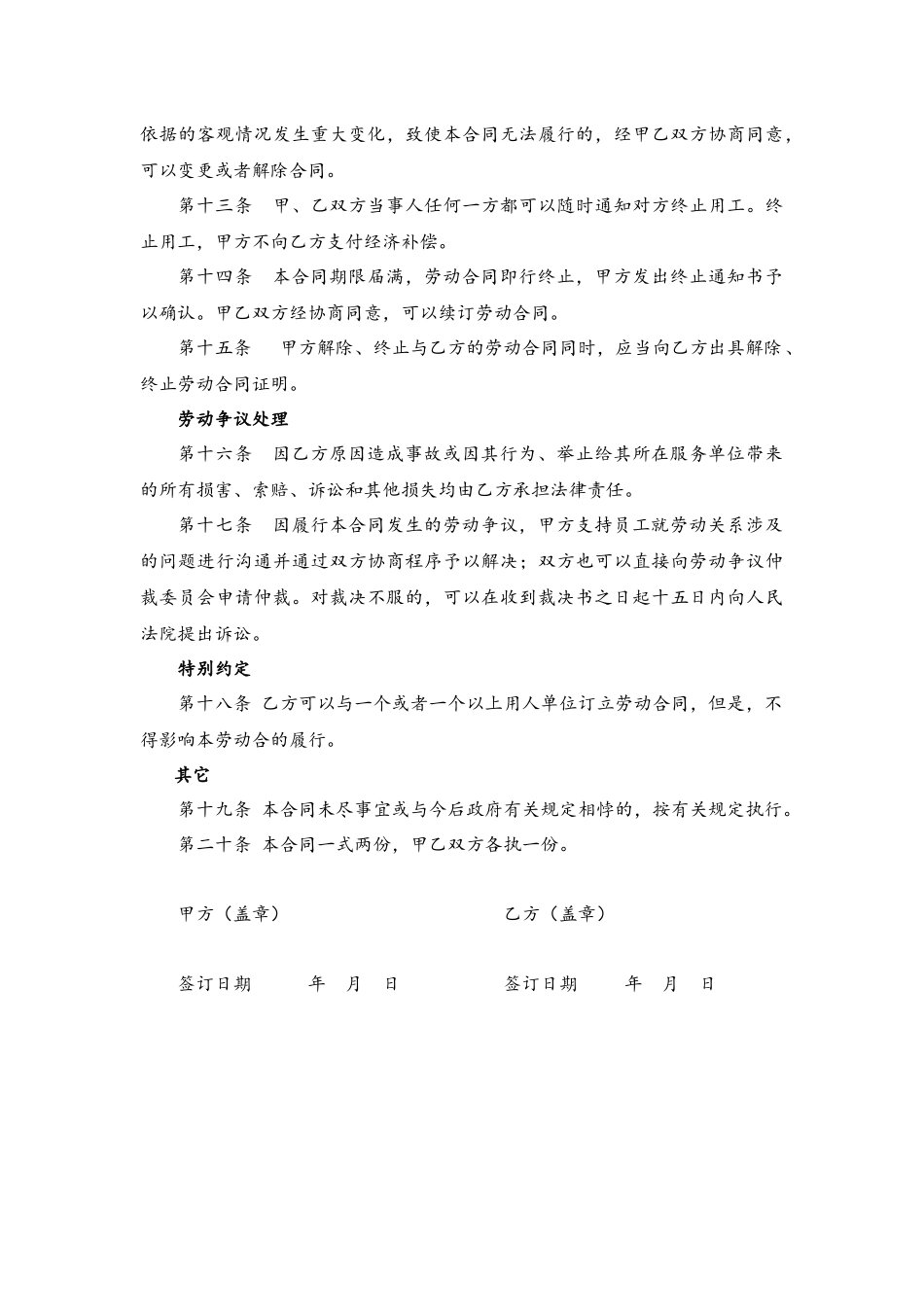 依据的客观情况发生重大变化，致使本合同无法履行的，经甲乙双方协商同意，可以变更或者解除合同。

第十三条　甲、乙双方当事人任何一方都可以随时通知对方终止用工。终止用工，甲方不向乙方支付经济补偿。

第十四条　本合同期限届满，劳动合同即行终止，甲方发出终止通知书予以确认。甲乙双方经协商同意，可以续订劳动合同。

第十五条　甲方解除、终止与乙方的劳动合同同时，应当向乙方出具解除、终止劳动合同证明。

劳动争议处理

第十六条　因乙方原因造成事故或因其行为、举止给其所在服务单位带来的所有损害、索赔、诉讼和其他损失均由乙方承担法律责任。

第十七条　因履行本合同发生的劳动争议，甲方支持员工就劳动关系涉及的问题进行沟通并通过双方协商程序予以解决；双方也可以直接向劳动争议仲裁委员会申请仲裁。对裁决不服的，可以在收到裁决书之日起十五日内向人民法院提出诉讼。

特别约定

第十八条 乙方可以与一个或者一个以上用人单位订立劳动合同，但是，不得影响本劳动合的履行。

其它

第十九条 本合同未尽事宜或与今后政府有关规定相悖的，按有关规定执行。

第二十条 本合同一式两份，甲乙双方各执一份。

甲方（盖章）

乙方（盖章）

签订日期　　年　月　日

签订日期　　年　月　日